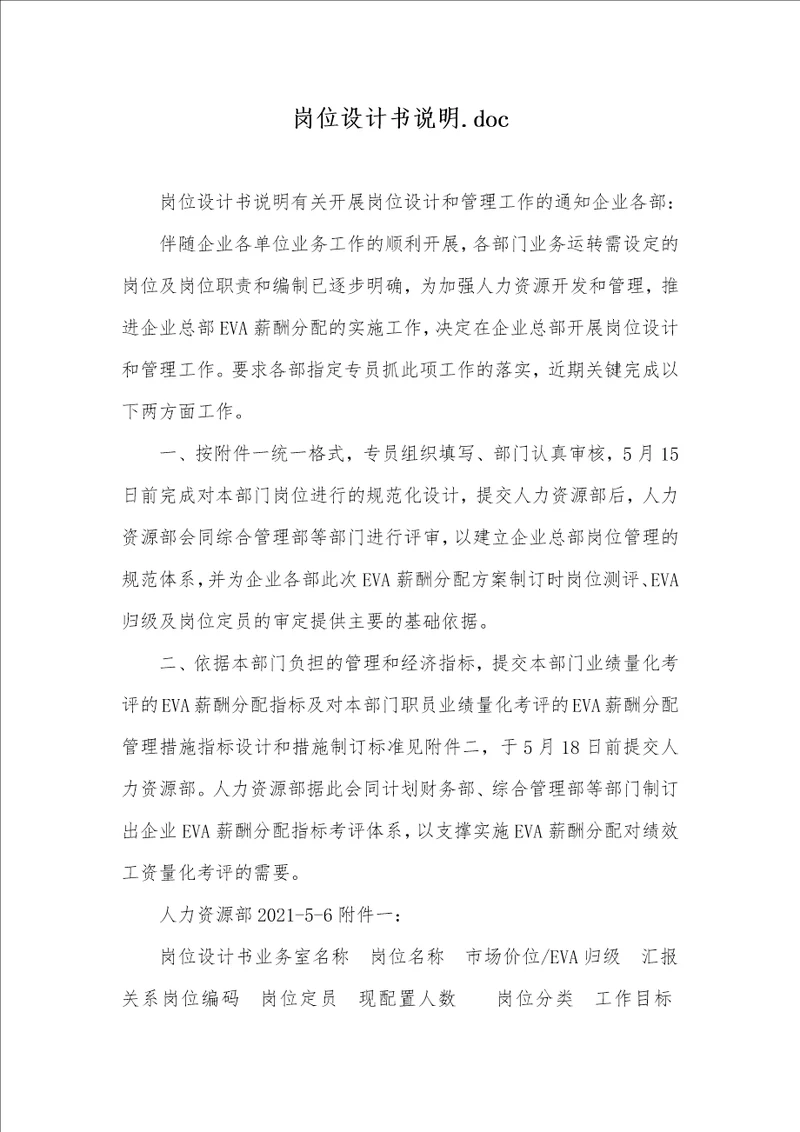 岗位设计书说明.doc

岗位设计书说明有关开展岗位设计和管理工作的通知企业各部：

伴随企业各单位业务工作的顺利开展，各部门业务运转需设定的岗位及岗位职责和编制已逐步明确，为加强人力资源开发和管理，推进企业总部EVA薪酬分配的实施工作，决定在企业总部开展岗位设计和管理工作。要求各部指定专员抓此项工作的落实，近期关键完成以下两方面工作。

一、按附件一统一格式，专员组织填写、部门认真审核，5月15日前完成对本部门岗位进行的规范化设计，提交人力资源部后，人力资源部会同综合管理部等部门进行评审，以建立企业总部岗位管理的规范体系，并为企业各部此次EVA薪酬分配方案制订时岗位测评、EVA归级及岗位定员的审定提供主要的基础依据。

二、依据本部门负担的管理和经济指标，提交本部门业绩量化考评的EVA薪酬分配指标及对本部门职员业绩量化考评的EVA薪酬分配管理措施指标设计和措施制订标准见附件二，于5月18日前提交人力资源部。人力资源部据此会同计划财务部、综合管理部等部门制订出企业EVA薪酬分配指标考评体系，以支撑实施EVA薪酬分配对绩效工资量化考评的需要。

人力资源部2021-5-6附件一：

岗位设计书业务室名称 岗位名称 市场价位/EVA归级 汇报关系岗位编码 岗位定员 现配置人数 岗位分类 工作目标